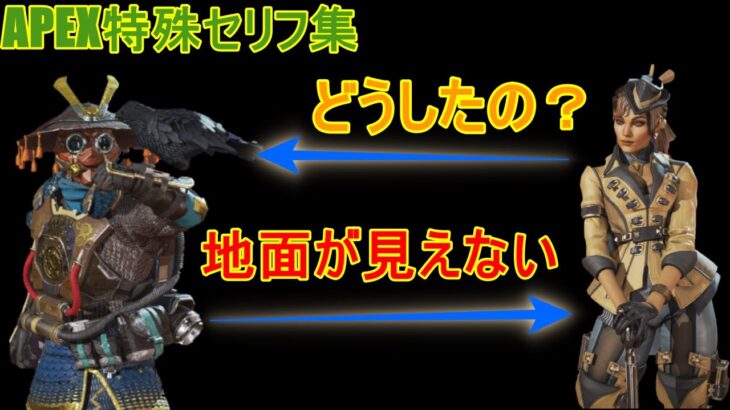 APEX特殊セリフ集

どうしたの？

地面が見えない